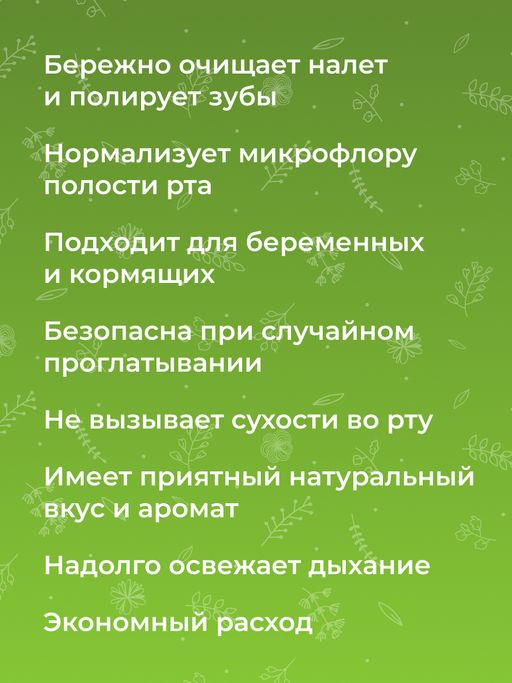 Бережно очищает налет и полирует зубы

Нормализует микрофлору полости рта

Подходит для беременных и кормящих

Безопасна при случайном проглатывании

Не вызывает сухости во рту

Имеет приятный натуральный вкус и аромат

Надолго освежает дыхание

Экономный расход